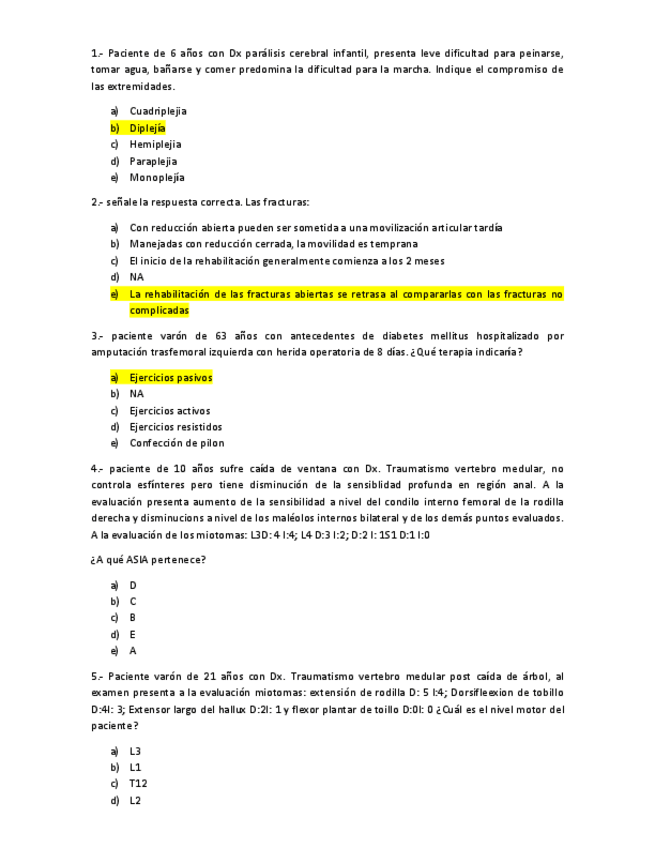 1.- Paciente de 6 años con Dx parálisis cerebral infantil, presenta leve dificultad para peinarse, tomar agua, bañarse y comer predomina la dificultad para la marcha. Indique el compromiso de las extremidades.

a) Cuadriplejia
b) Diplejía
c) Hemiplejia
d) Paraplejia
e) Monoplejía

2.- señale la respuesta correcta. Las fracturas:

a) Con reducción abierta pueden ser sometida a una movilización articular tardía
b) Manejadas con reducción cerrada, la movilidad es temprana
c) El inicio de la rehabilitación generalmente comienza a los 2 meses
d) NA
e) La rehabilitación de las fracturas abiertas se retrasa al compararlas con las fracturas no complicadas

3.- paciente varón de 63 años con antecedentes de diabetes mellitus hospitalizado por amputación trasfemoral izquierda con herida operatoria de 8 días. ¿Qué terapia indicaría?

a) Ejercicios pasivos
b) NA
c) Ejercicios activos
d) Ejercicios resistidos
e) Confección de pilon

4.- paciente de 10 años sufre caída de ventana con Dx. Traumatismo vertebro medular, no controla esfínteres pero tiene disminución de la sensiblidad profunda en región anal. A la evaluación presenta aumento de la sensibilidad a nivel del condilo interno femoral de la rodilla derecha y disminucions a nivel de los maléolos internos bilateral y de los demás puntos evaluados. A la evaluación de los miotomas: L3D: 4 I:4; L4 D:3 I:2; D:2 I: 1S1 D:1 I:0

¿A qué ASIA pertenece?

a) D
b) C
c) B
d) E
e) A

5.- Paciente varón de 21 años con Dx. Traumatismo vertebro medular post caída de árbol, al examen presenta a la evaluación miotomas: extensión de rodilla D: 5 I:4; Dorsifleexion de tobillo D:4I: 3; Extensor largo del hallux D:2I: 1 y flexor plantar de toillo D:0I: 0 ¿Cuál es el nivel motor del paciente?

a) L3
b) L1
c) T12
d) L2